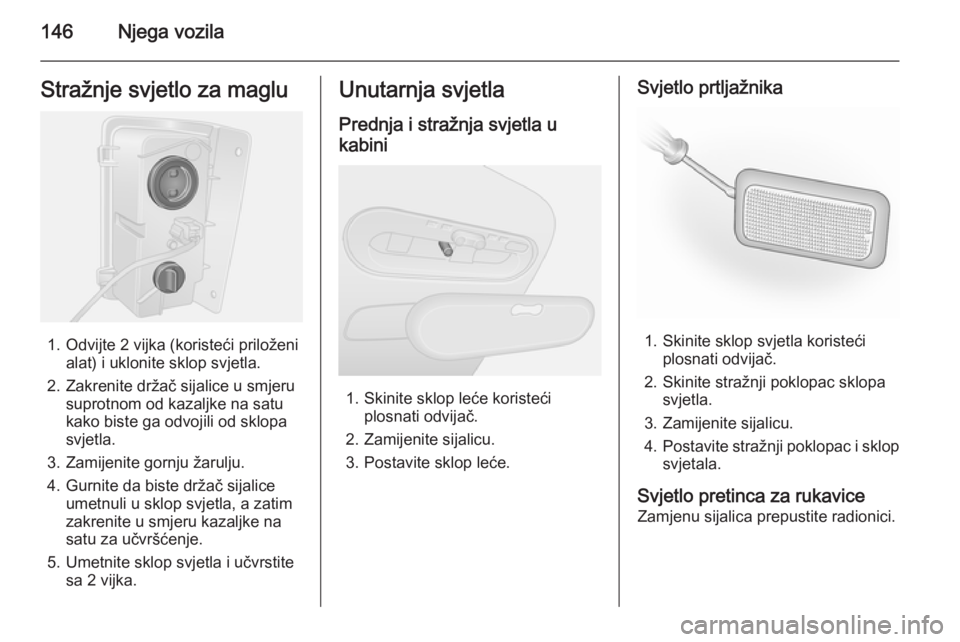 146 Njega vozila

Stražnje svjetlo za maglu

1. Odvijte 2 vijka (koristeći priloženi alat) i uklonite sklop svjetla.
2. Zakrenite držač sijalice u smjeru suprotnom od kazaljke na satu kako biste ga odvojili od sklopa svjetla.
3. Zamijenite gornju žarulju.
4. Gurnite da biste držač sijalice umetnuli u sklop svjetla, a zatim zakrenite u smjeru kazaljke na satu za učvršćenje.
5. Umetnite sklop svjetla i učvrstite sa 2 vijka.

Unutarnja svjetla

Prednja i stražnja svjetla u kabini

1. Skinite sklop leće koristeći plosnati odvijač.
2. Zamijenite sijalicu.
3. Postavite sklop leće.

Svjetlo prtljažnika

1. Skinite sklop svjetla koristeći plosnati odvijač.
2. Skinite stražnji poklopac sklopa svjetla.
3. Zamijenite sijalicu.
4. Postavite stražnji poklopac i sklop svjetala.

Svjetlo pretinca za rukavice
Zamjenu sijalica prepustite radionici.

carmanualsonline.info